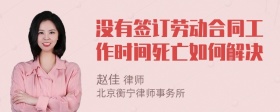 没有签订劳动合同工作时间死亡如何解决

赵佳 律师
北京衡宁律师事务所